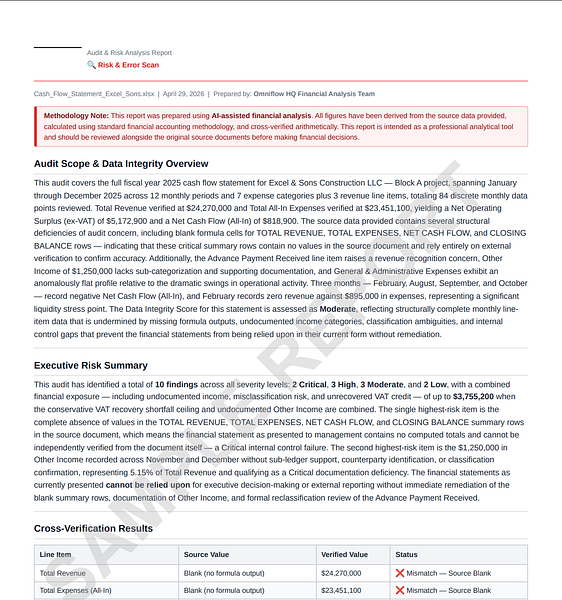 Audit & Risk Analysis Report
🔍 Risk & Error Scan

Cash_Flow_Statement_Excel_Sons.xlsx | April 29, 2026 | Prepared by: Omniflow HQ Financial Analysis Team

Methodology Note: This report was prepared using AI-assisted financial analysis. All figures have been derived from the source data provided, calculated using standard financial accounting methodology, and cross-verified arithmetically. This report is intended as a professional analytical tool and should be reviewed alongside the original source documents before making financial decisions.

Audit Scope & Data Integrity Overview

This audit covers the full fiscal year 2025 cash flow statement for Excel & Sons Construction LLC — Block A project, spanning January through December 2025 across 12 monthly periods and 7 expense categories plus 3 revenue line items, totaling 84 discrete monthly data points reviewed. Total Revenue verified at $24,270,000 and Total All-In Expenses verified at $23,451,100, yielding a Net Operating Surplus (ex-VAT) of $5,172,900 and a Net Cash Flow (All-In) of $818,900. The source data provided contains several structural deficiencies of audit concern, including blank formula cells for TOTAL REVENUE, TOTAL EXPENSES, NET CASH FLOW, and CLOSING BALANCE rows — indicating that these critical summary rows contain no values in the source document and rely entirely on external verification to confirm accuracy. Additionally, the Advance Payment Received line item raises a revenue recognition concern, Other Income of $1,250,000 lacks sub-categorization and supporting documentation, and General & Administrative Expenses exhibit an anomalously flat profile relative to the dramatic swings in operational activity. Three months — February, August, September, and October — record negative Net Cash Flow (All-In), and February records zero revenue against $895,000 in expenses, representing a significant liquidity stress point. The Data Integrity Score for this statement is assessed as Moderate, reflecting structurally complete monthly line-item data that is undermined by missing formula outputs, undocumented income categories, classification ambiguities, and internal control gaps that prevent the financial statements from being relied upon in their current form without remediation.

Executive Risk Summary

This audit has identified a total of 10 findings across all severity levels: 2 Critical, 3 High, 3 Moderate, and 2 Low, with a combined financial exposure — including undocumented income, misclassification risk, and unrecovered VAT credit — of up to $3,755,200 when the conservative VAT recovery shortfall ceiling and undocumented Other Income are combined. The single highest-risk item is the complete absence of values in the TOTAL REVENUE, TOTAL EXPENSES, NET CASH FLOW, and CLOSING BALANCE summary rows in the source document, which means the financial statement as presented to management contains no computed totals and cannot be independently verified from the document itself — a Critical internal control failure. The second highest-risk item is the $1,250,000 in Other Income recorded across November and December without sub-ledger support, counterparty identification, or classification confirmation, representing 5.15% of Total Revenue and qualifying as a Critical documentation deficiency. The financial statements as currently presented cannot be relied upon for executive decision-making or external reporting without immediate remediation of the blank summary rows, documentation of Other Income, and formal reclassification review of the Advance Payment Received.

Cross-Verification Results

| Line Item | Source Value | Verified Value | Status |
|---|---|---|---|
| Total Revenue | Blank (no formula output) | $24,270,000 | ❌ Mismatch — Source Blank |
| Total Expenses (All-In) | Blank (no formula output) | $23,451,100 | ❌ Mismatch — Source Blank |

SAMPLE REPORT